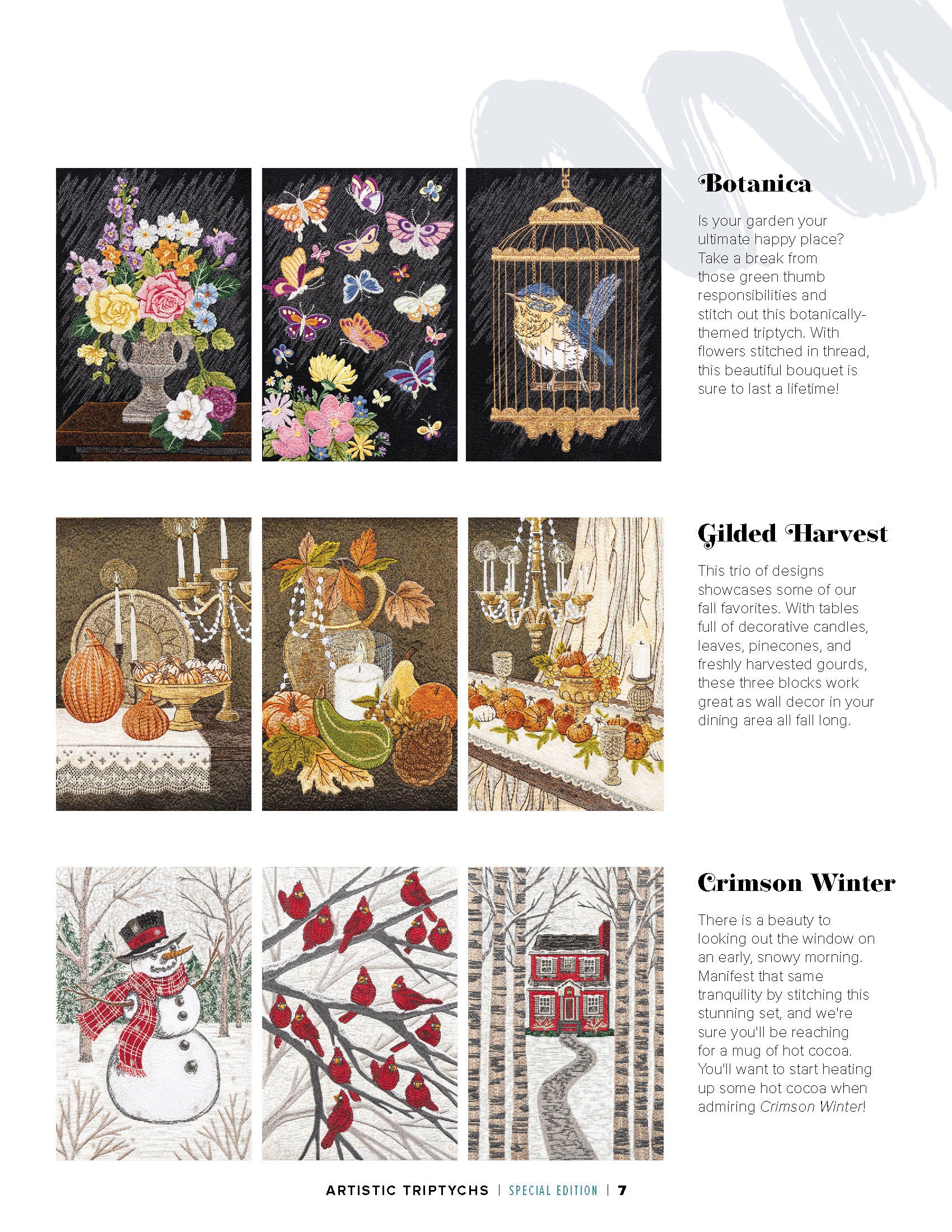 Botanica

Is your garden your ultimate happy place? Take a break from those green thumb responsibilities and stitch out this botanically-themed triptych. With flowers stitched in thread, this beautiful bouquet is sure to last a lifetime!

Gilded Harvest

This trio of designs showcases some of our fall favorites. With tables full of decorative candles, leaves, pinecones, and freshly harvested gourds, these three blocks work great as wall decor in your dining area all fall long.

Crimson Winter

There is a beauty to looking out the window on an early, snowy morning. Manifest that same tranquility by stitching this stunning set, and we're sure you'll be reaching for a mug of hot cocoa. You'll want to start heating up some hot cocoa when admiring Crimson Winter!

ARTISTIC TRIPTYCHS | SPECIAL EDITION | 7